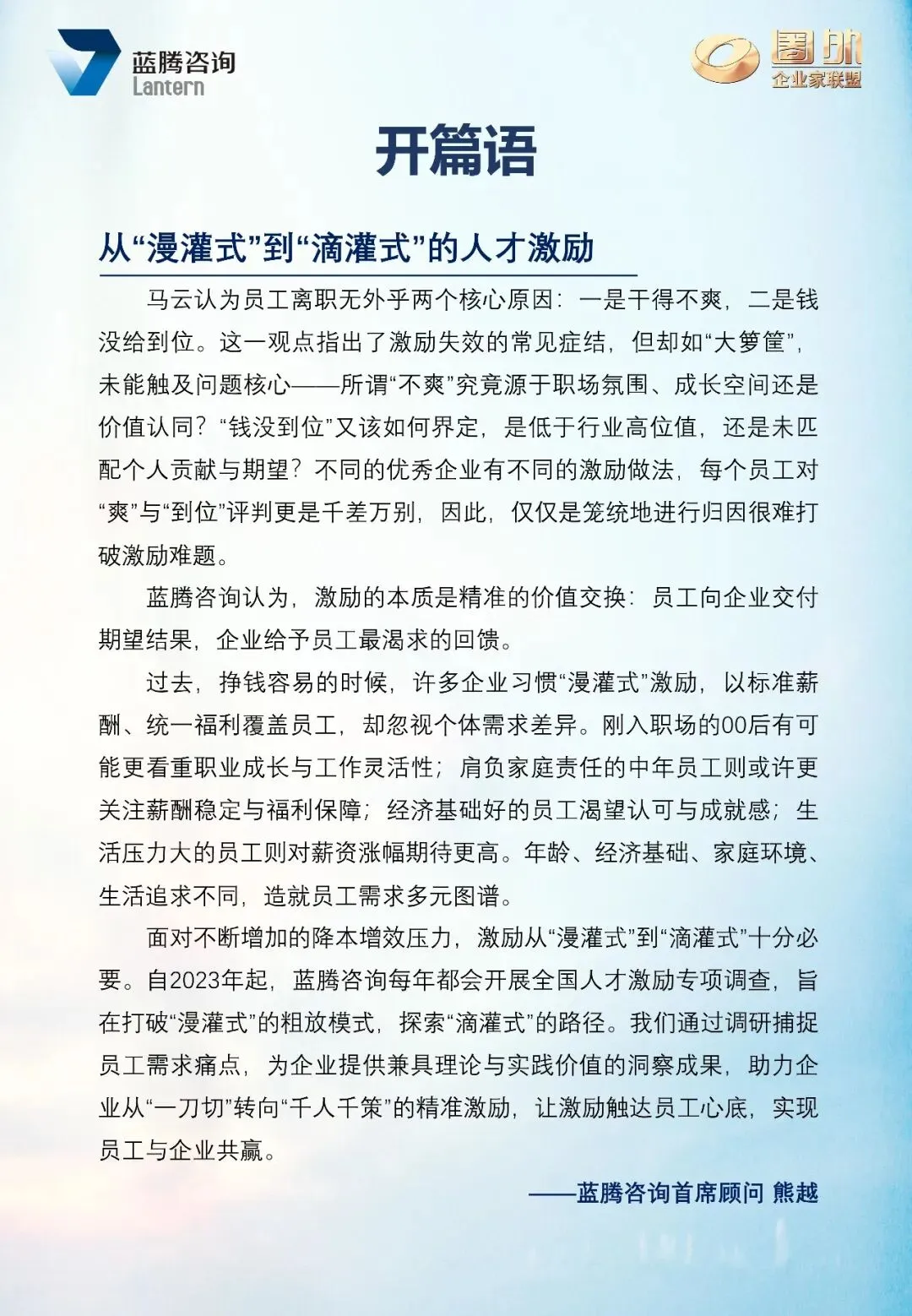 蓝腾咨询
Lantern

圈外
企业家联盟

开篇语

从“漫灌式”到“滴灌式”的人才激励

马云认为员工离职无外乎两个核心原因：一是干得不爽，二是钱没给到位。这一观点指出了激励失效的常见症结，但却如“大箩筐”，未能触及问题核心——所谓“不爽”究竟源于职场氛围、成长空间还是价值认同？“钱没到位”又该如何界定，是低于行业高位值，还是未匹配个人贡献与期望？不同的优秀企业有不同的激励做法，每个员工对“爽”与“到位”评判更是千差万别，因此，仅仅是笼统地进行归因很难打破激励难题。

蓝腾咨询认为，激励的本质是精准的价值交换：员工向企业交付期望结果，企业给予员工最渴求的回馈。

过去，挣钱容易的时候，许多企业习惯“漫灌式”激励，以标准薪酬、统一福利覆盖员工，却忽视个体需求差异。刚入职场的00后有可能更看重职业成长与工作灵活性；肩负家庭责任的中年员工则或许更关注薪酬稳定与福利保障；经济基础好的员工渴望认可与成就感；生活压力大的员工则对薪资涨幅期待更高。年龄、经济基础、家庭环境、生活追求不同，造就员工需求多元图谱。

面对不断增加的降本增效压力，激励从“漫灌式”到“滴灌式”十分必要。自2023年起，蓝腾咨询每年都会开展全国人才激励专项调查，旨在打破“漫灌式”的粗放模式，探索“滴灌式”的路径。我们通过调研捕捉员工需求痛点，为企业提供兼具理论与实践价值的洞察成果，助力企业从“一刀切”转向“千人千策”的精准激励，让激励触达员工心底，实现员工与企业共赢。

——蓝腾咨询首席顾问 熊越